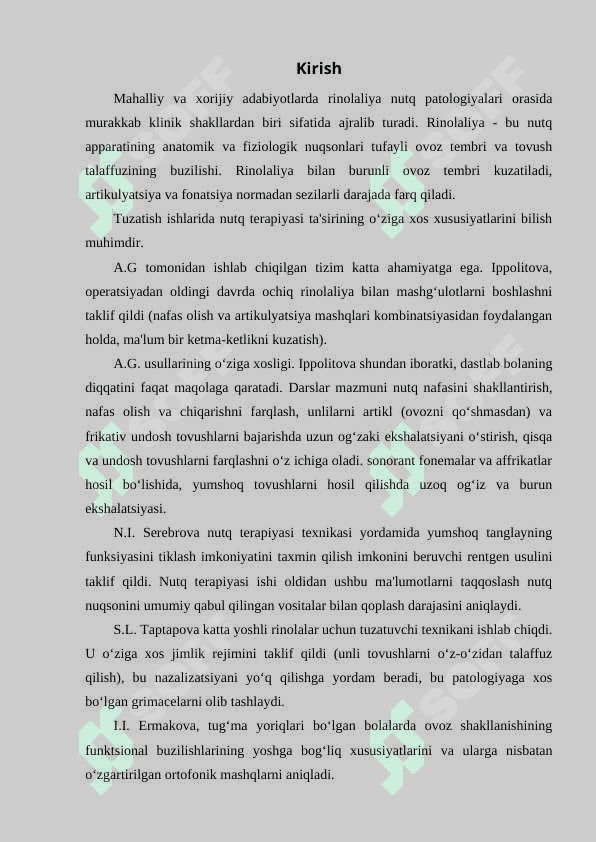 Kirish

Mahalliy va xorijiy adabiyotlarda rinolaliya nutq patologiyalari orasida murakkab klinik shakllardan biri sifatida ajralib turadi. Rinolaliya - bu nutq apparatining anatomik va fiziologik nuqsonlari tufayli ovoz tembri va tovush talaffuzining buzilishi. Rinolaliya bilan burunli ovoz tembri kuzatiladi, artikulyatsiya va fonatsiya normadan sezilarli darajada farq qiladi.

Tuzatish ishlarida nutq terapiyasi ta'sirining o‘ziga xos xususiyatlarini bilish muhimdir.

A.G tomonidan ishlab chiqilgan tizim katta ahamiyatga ega. Ippolitova, operatsiyadan oldingi davrda ochiq rinolaliya bilan mashg‘ulotlarni boshlashni taklif qildi (nafas olish va artikulyatsiya mashqlari kombinatsiyasidan foydalangan holda, ma'lum bir ketma-ketlikni kuzatish).

A.G. usullarining o‘ziga xosligi. Ippolitova shundan iboratki, dastlab bolaning diqqatini faqat maqolaga qaratadi. Darslar mazmuni nutq nafasini shakllantirish, nafas olish va chiqarishni farqlash, unlilarni artikl (ovozni qo‘shmasdan) va frikativ undosh tovushlarni bajarishda uzun og‘zaki ekshalatsiyani o‘stirish, qisqa va undosh tovushlarni farqlashni o‘z ichiga oladi. sonorant fonemalar va affrikatlar hosil bo‘lishida, yumshoq tovushlarni hosil qilishda uzoq og‘iz va burun ekshalatsiyasi.

N.I. Serebrova nutq terapiyasi texnikasi yordamida yumshoq tanglayning funksiyasini tiklash imkoniyatini taxmin qilish imkonini beruvchi rentgen usulini taklif qildi. Nutq terapiyasi ishi oldidan ushbu ma'lumotlarni taqqoslash nutq nuqsonini umumiy qabul qilingan vositalar bilan qoplash darajasini aniqlaydi.

S.L. Taptapova katta yoshli rinolalar uchun tuzatuvchi texnikani ishlab chiqdi. U o‘ziga xos jimlik rejimini taklif qildi (unli tovushlarni o‘z-o‘zidan talaffuz qilish), bu nazalizatsiyani yo‘q qilishga yordam beradi, bu patologiyaga xos bo‘lgan grimacelarni olib tashlaydi.

I.I. Ermakova, tug‘ma yoriqlari bo‘lgan bolalarda ovoz shakllanishining funktsional buzilishlarining yoshga bog‘liq xususiyatlarini va ularga nisbatan o‘zgartirilgan ortofonik mashqlarni aniqladi.